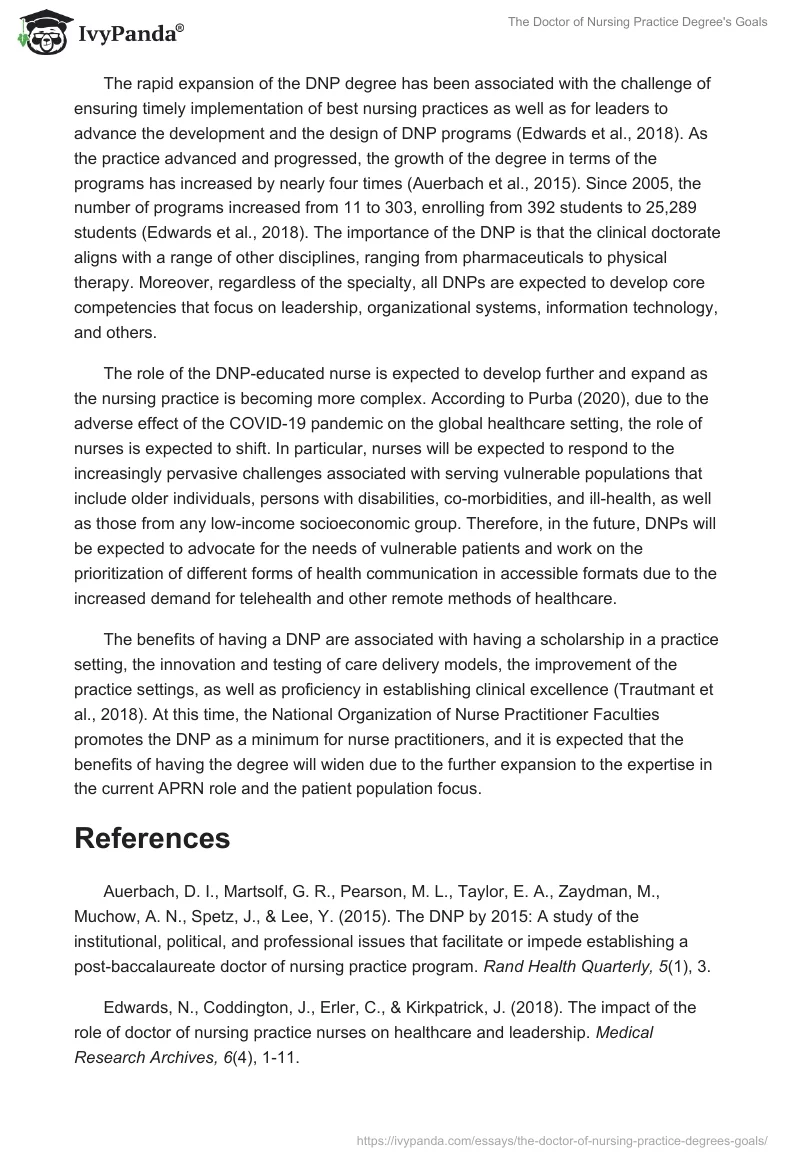 IvyPanda®

The Doctor of Nursing Practice Degree's Goals

The rapid expansion of the DNP degree has been associated with the challenge of ensuring timely implementation of best nursing practices as well as for leaders to advance the development and the design of DNP programs (Edwards et al., 2018). As the practice advanced and progressed, the growth of the degree in terms of the programs has increased by nearly four times (Auerbach et al., 2015). Since 2005, the number of programs increased from 11 to 303, enrolling from 392 students to 25,289 students (Edwards et al., 2018). The importance of the DNP is that the clinical doctorate aligns with a range of other disciplines, ranging from pharmaceuticals to physical therapy. Moreover, regardless of the specialty, all DNPs are expected to develop core competencies that focus on leadership, organizational systems, information technology, and others.

The role of the DNP-educated nurse is expected to develop further and expand as the nursing practice is becoming more complex. According to Purba (2020), due to the adverse effect of the COVID-19 pandemic on the global healthcare setting, the role of nurses is expected to shift. In particular, nurses will be expected to respond to the increasingly pervasive challenges associated with serving vulnerable populations that include older individuals, persons with disabilities, co-morbidities, and ill-health, as well as those from any low-income socioeconomic group. Therefore, in the future, DNPs will be expected to advocate for the needs of vulnerable patients and work on the prioritization of different forms of health communication in accessible formats due to the increased demand for telehealth and other remote methods of healthcare.

The benefits of having a DNP are associated with having a scholarship in a practice setting, the innovation and testing of care delivery models, the improvement of the practice settings, as well as proficiency in establishing clinical excellence (Trautmant et al., 2018). At this time, the National Organization of Nurse Practitioner Faculties promotes the DNP as a minimum for nurse practitioners, and it is expected that the benefits of having the degree will widen due to the further expansion to the expertise in the current APRN role and the patient population focus.

References

Auerbach, D. I., Martsolf, G. R., Pearson, M. L., Taylor, E. A., Zaydman, M., Muchow, A. N., Spetz, J., & Lee, Y. (2015). The DNP by 2015: A study of the institutional, political, and professional issues that facilitate or impede establishing a post-baccalaureate doctor of nursing practice program. Rand Health Quarterly, 5(1), 3.

Edwards, N., Coddington, J., Erler, C., & Kirkpatrick, J. (2018). The impact of the role of doctor of nursing practice nurses on healthcare and leadership. Medical Research Archives, 6(4), 1-11.

https://ivypanda.com/essays/the-doctor-of-nursing-practice-degrees-goals/